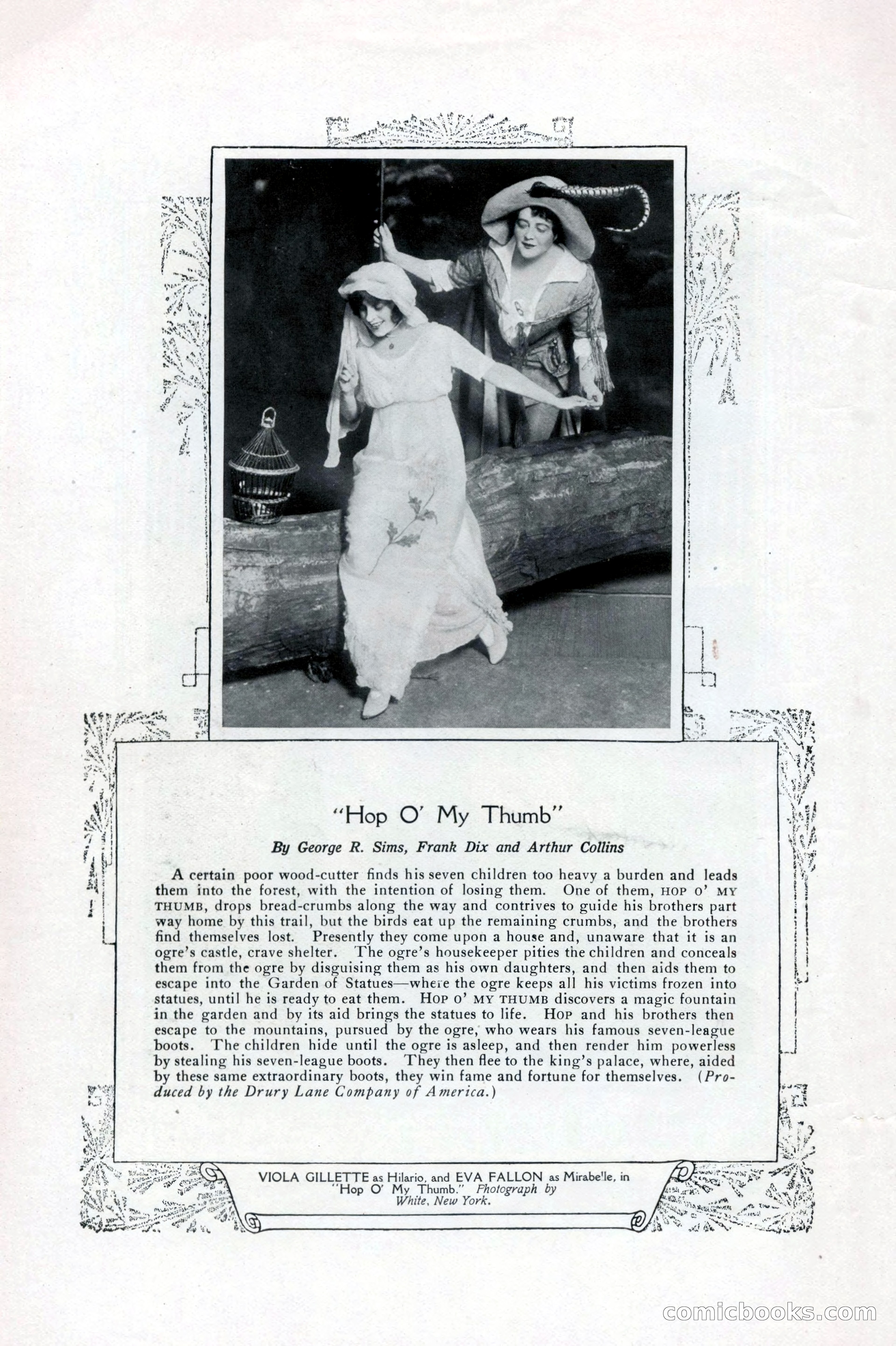 "Hop O' My Thumb"

By George R. Sims, Frank Dix and Arthur Collins

A certain poor wood-cutter finds his seven children too heavy a burden and leads them into the forest, with the intention of losing them. One of them, HOP O' MY THUMB, drops bread-crumbs along the way and contrives to guide his brothers part way home by this trail, but the birds eat up the remaining crumbs, and the brothers find themselves lost. Presently they come upon a house and, unaware that it is an ogre's castle, crave shelter. The ogre's housekeeper pities the children and conceals them from the ogre by disguising them as his own daughters, and then aids them to escape into the Garden of Statues—where the ogre keeps all his victims frozen into statues, until he is ready to eat them. HOP O' MY THUMB discovers a magic fountain in the garden and by its aid brings the statues to life. HOP and his brothers then escape to the mountains, pursued by the ogre, who wears his famous seven-league boots. The children hide until the ogre is asleep, and then render him powerless by stealing his seven-league boots. They then flee to the king's palace, where, aided by these same extraordinary boots, they win fame and fortune for themselves. (Produced by the Drury Lane Company of America.)

VIOLA GILLETTE as Hilario, and EVA FALLON as Mirabelle, in "Hop O' My Thumb." Photograph by White, New York.

comicbooks.com